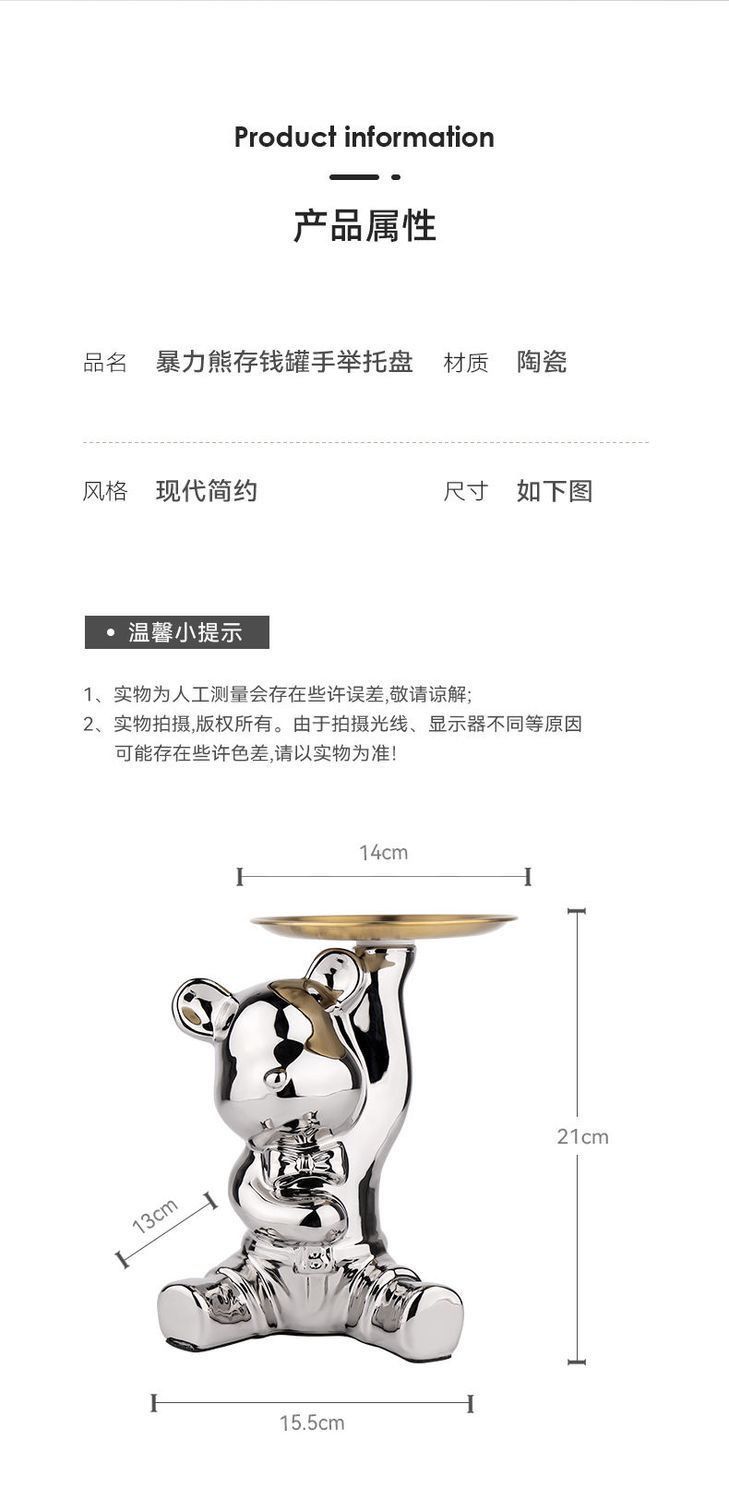 Product information

产品属性

品名 暴力熊存钱罐手举托盘 材质 陶瓷

风格 现代简约 尺寸 如下图

• 温馨小提示

1、实物为人工测量会存在些许误差,敬请谅解;
2、实物拍摄,版权所有。由于拍摄光线、显示器不同等原因可能存在些许色差,请以实物为准!

14cm

21cm

13cm

15.5cm